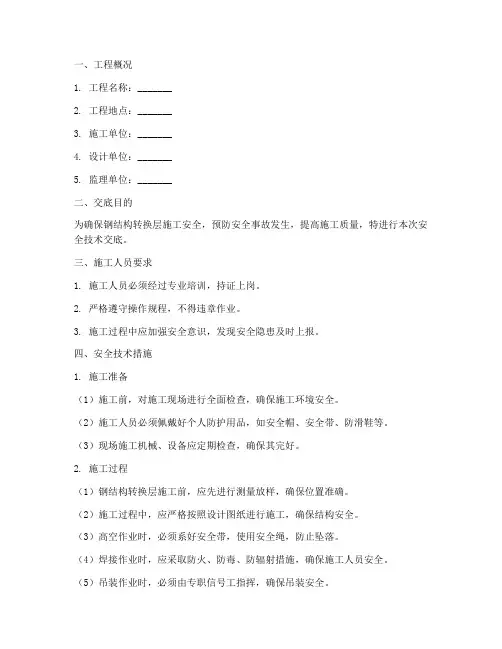 一、工程概况

1. 工程名称：________

2. 工程地点：________

3. 施工单位：________

4. 设计单位：________

5. 监理单位：________

二、交底目的

为确保钢结构转换层施工安全，预防安全事故发生，提高施工质量，特进行本次安全技术交底。

三、施工人员要求

1. 施工人员必须经过专业培训，持证上岗。

2. 严格遵守操作规程，不得违章作业。

3. 施工过程中应加强安全意识，发现安全隐患及时上报。

四、安全技术措施

1. 施工准备

（1）施工前，对施工现场进行全面检查，确保施工环境安全。

（2）施工人员必须佩戴好个人防护用品，如安全帽、安全带、防滑鞋等。

（3）现场施工机械、设备应定期检查，确保其完好。

2. 施工过程

（1）钢结构转换层施工前，应先进行测量放样，确保位置准确。

（2）施工过程中，应严格按照设计图纸进行施工，确保结构安全。

（3）高空作业时，必须系好安全带，使用安全绳，防止坠落。

（4）焊接作业时，应采取防火、防毒、防辐射措施，确保施工人员安全。

（5）吊装作业时，必须由专职信号工指挥，确保吊装安全。